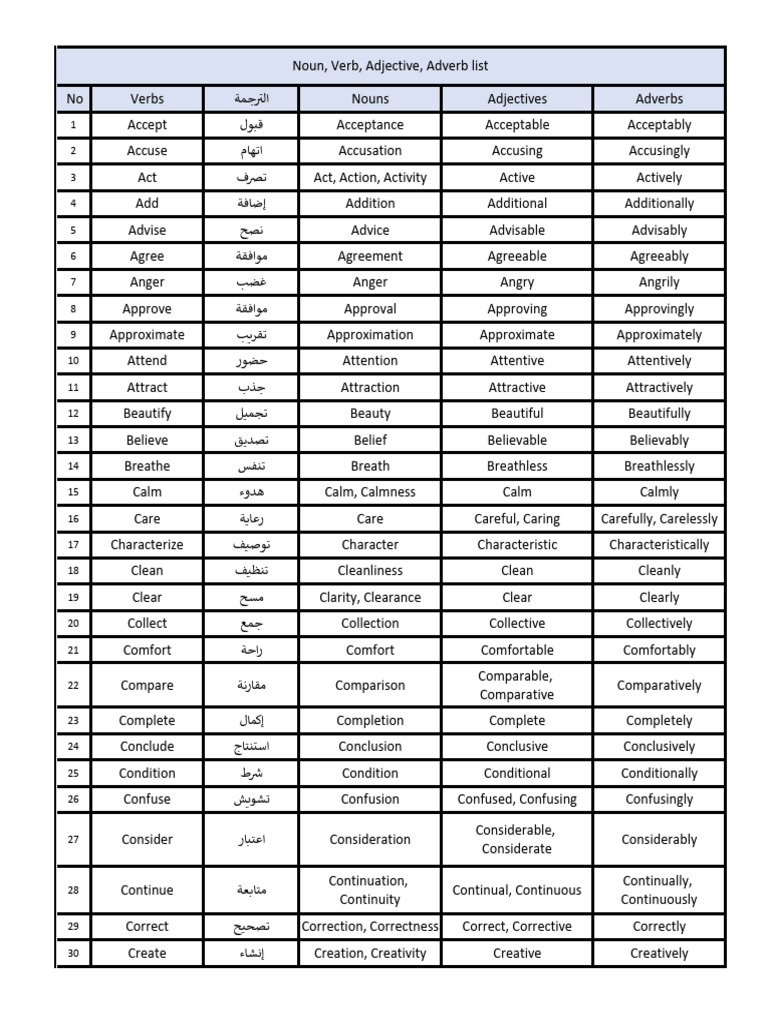 | Noun, Verb, Adjective, Adverb list | | | | | |
|---|---|---|---|---|---|
| No | Verbs | الترجمة | Nouns | Adjectives | Adverbs |
| 1 | Accept | قبول | Acceptance | Acceptable | Acceptably |
| 2 | Accuse | اتهام | Accusation | Accusing | Accusingly |
| 3 | Act | تصرف | Act, Action, Activity | Active | Actively |
| 4 | Add | إضافة | Addition | Additional | Additionally |
| 5 | Advise | نصح | Advice | Advisable | Advisably |
| 6 | Agree | موافقة | Agreement | Agreeable | Agreeably |
| 7 | Anger | غضب | Anger | Angry | Angrily |
| 8 | Approve | موافقة | Approval | Approving | Approvingly |
| 9 | Approximate | تقريب | Approximation | Approximate | Approximately |
| 10 | Attend | حضور | Attention | Attentive | Attentively |
| 11 | Attract | جذب | Attraction | Attractive | Attractively |
| 12 | Beautify | تجميل | Beauty | Beautiful | Beautifully |
| 13 | Believe | تصديق | Belief | Believable | Believably |
| 14 | Breathe | تنفس | Breath | Breathless | Breathlessly |
| 15 | Calm | هدوء | Calm, Calmness | Calm | Calmly |
| 16 | Care | رعاية | Care | Careful, Caring | Carefully, Carelessly |
| 17 | Characterize | توصيف | Character | Characteristic | Characteristically |
| 18 | Clean | تنظيف | Cleanliness | Clean | Cleanly |
| 19 | Clear | مسح | Clarity, Clearance | Clear | Clearly |
| 20 | Collect | جمع | Collection | Collective | Collectively |
| 21 | Comfort | راحة | Comfort | Comfortable | Comfortably |
| 22 | Compare | مقارنة | Comparison | Comparable, Comparative | Comparatively |
| 23 | Complete | إكمال | Completion | Complete | Completely |
| 24 | Conclude | استنتاج | Conclusion | Conclusive | Conclusively |
| 25 | Condition | شرط | Condition | Conditional | Conditionally |
| 26 | Confuse | تشويش | Confusion | Confused, Confusing | Confusingly |
| 27 | Consider | اعتبار | Consideration | Considerable, Considerate | Considerably |
| 28 | Continue | متابعة | Continuation, Continuity | Continual, Continuous | Continually, Continuously |
| 29 | Correct | تصحيح | Correction, Correctness | Correct, Corrective | Correctly |
| 30 | Create | إنشاء | Creation, Creativity | Creative | Creatively |